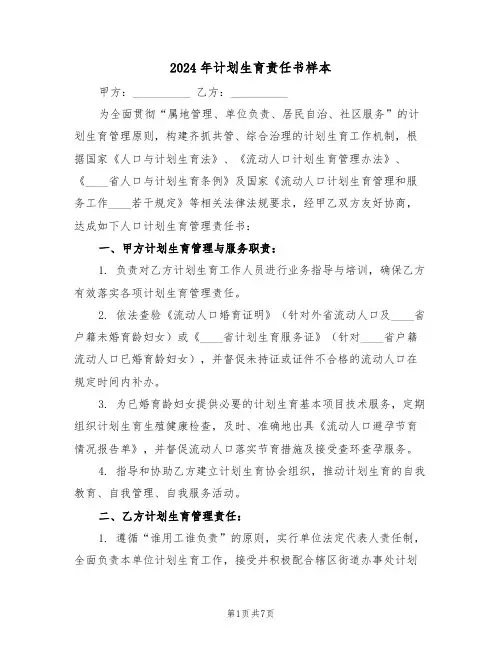 2024年计划生育责任书样本

甲方：__________ 乙方：__________

为全面贯彻“属地管理、单位负责、居民自治、社区服务”的计划生育管理原则，构建齐抓共管、综合治理的计划生育工作机制，根据国家《人口与计划生育法》、《流动人口计划生育管理办法》、《____省人口与计划生育条例》及国家《流动人口计划生育管理和服务工作____若干规定》等相关法律法规要求，经甲乙双方友好协商，达成如下人口计划生育管理责任书：

一、甲方计划生育管理与服务职责：

1. 负责对乙方计划生育工作人员进行业务指导与培训，确保乙方有效落实各项计划生育管理责任。

2. 依法查验《流动人口婚育证明》（针对外省流动人口及____省户籍未婚育龄妇女）或《____省计划生育服务证》（针对____省户籍流动人口已婚育龄妇女），并督促未持证或证件不合格的流动人口在规定时间内补办。

3. 为已婚育龄妇女提供必要的计划生育基本项目技术服务，定期组织计划生育生殖健康检查，及时、准确地出具《流动人口避孕节育情况报告单》，并督促流动人口落实节育措施及接受查环查孕服务。

4. 指导和协助乙方建立计划生育协会组织，推动计划生育的自我教育、自我管理、自我服务活动。

二、乙方计划生育管理责任：

1. 遵循“谁用工谁负责”的原则，实行单位法定代表人责任制，全面负责本单位计划生育工作，接受并积极配合辖区街道办事处计划

第1页共7页